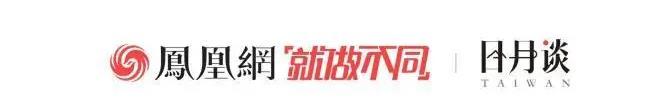 鳳凰網 就做不同 | 日月谈 TAIWAN